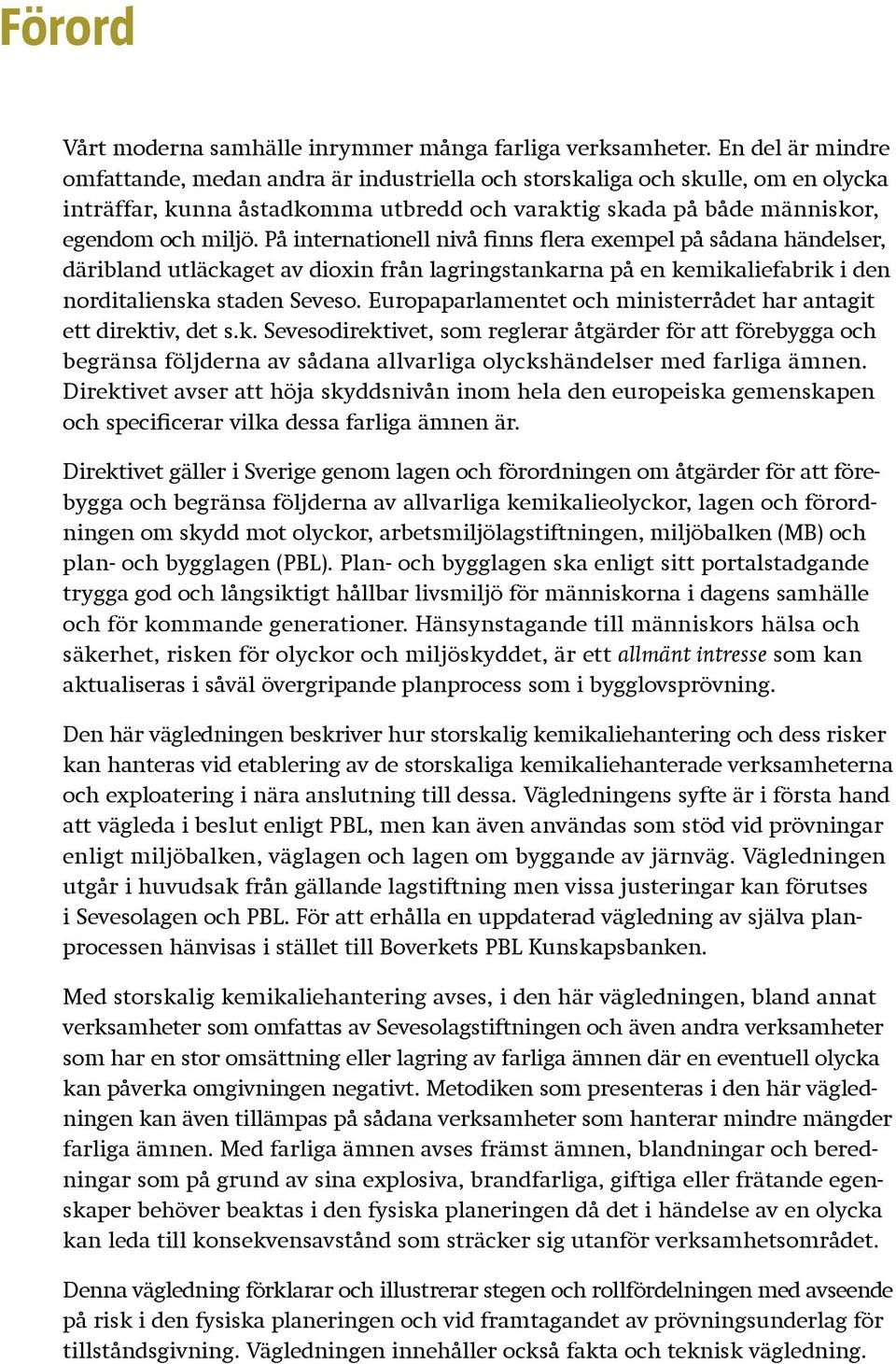 Förord

Vårt moderna samhälle inrymmer många farliga verksamheter. En del är mindre omfattande, medan andra är industriella och storskaliga och skulle, om en olycka inträffar, kunna åstadkomma utbredd och varaktig skada på både människor, egendom och miljö. På internationell nivå finns flera exempel på sådana händelser, däribland utläckaget av dioxin från lagringstankarna på en kemikaliefabrik i den norditalienska staden Seveso. Europaparlamentet och ministerrådet har antagit ett direktiv, det s.k. Sevesodirektivet, som reglerar åtgärder för att förebygga och begränsa följderna av sådana allvarliga olyckshändelser med farliga ämnen. Direktivet avser att höja skyddsnivån inom hela den europeiska gemenskapen och specificerar vilka dessa farliga ämnen är.

Direktivet gäller i Sverige genom lagen och förordningen om åtgärder för att förebygga och begränsa följderna av allvarliga kemikalieolyckor, lagen och förordningen om skydd mot olyckor, arbetsmiljölagstiftningen, miljöbalken (MB) och plan- och bygglagen (PBL). Plan- och bygglagen ska enligt sitt portalstadgande trygga god och långsiktigt hållbar livsmiljö för människorna i dagens samhälle och för kommande generationer. Hänsynstagande till människors hälsa och säkerhet, risken för olyckor och miljöskyddet, är ett allmänt intresse som kan aktualiseras i såväl övergripande planprocess som i bygglovsprövning.

Den här vägledningen beskriver hur storskalig kemikaliehantering och dess risker kan hanteras vid etablering av de storskaliga kemikaliehanterade verksamheterna och exploatering i nära anslutning till dessa. Vägledningens syfte är i första hand att vägleda i beslut enligt PBL, men kan även användas som stöd vid prövningar enligt miljöbalken, väglagen och lagen om byggande av järnväg. Vägledningen utgår i huvudsak från gällande lagstiftning men vissa justeringar kan förutses i Sevesolagen och PBL. För att erhålla en uppdaterad vägledning av själva planprocessen hänvisas i stället till Boverkets PBL Kunskapsbanken.

Med storskalig kemikaliehantering avses, i den här vägledningen, bland annat verksamheter som omfattas av Sevesolagstiftningen och även andra verksamheter som har en stor omsättning eller lagring av farliga ämnen där en eventuell olycka kan påverka omgivningen negativt. Metodiken som presenteras i den här vägledningen kan även tillämpas på sådana verksamheter som hanterar mindre mängder farliga ämnen. Med farliga ämnen avses främst ämnen, blandningar och beredningar som på grund av sina explosiva, brandfarliga, giftiga eller frätande egenskaper behöver beaktas i den fysiska planeringen då det i händelse av en olycka kan leda till konsekvensavstånd som sträcker sig utanför verksamhetsområdet.

Denna vägledning förklarar och illustrerar stegen och rollfördelningen med avseende på risk i den fysiska planeringen och vid framtagandet av prövningsunderlag för tillståndsgivning. Vägledningen innehåller också fakta och teknisk vägledning.